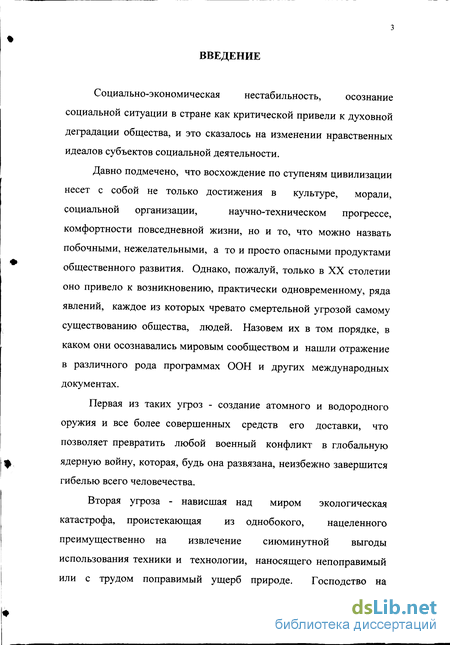 3

ВВЕДЕНИЕ

Социально-экономическая нестабильность, осознание социальной ситуации в стране как критической привели к духовной деградации общества, и это сказалось на изменении нравственных идеалов субъектов социальной деятельности.

Давно подмечено, что восхождение по ступеням цивилизации несет с собой не только достижения в культуре, морали, социальной организации, научно-техническом прогрессе, комфортности повседневной жизни, но и то, что можно назвать побочными, нежелательными, а то и просто опасными продуктами общественного развития. Однако, пожалуй, только в XX столетии оно привело к возникновению, практически одновременному, ряда явлений, каждое из которых чревато смертельной угрозой самому существованию общества, людей. Назовем их в том порядке, в каком они осознавались мировым сообществом и нашли отражение в различного рода программах ООН и других международных документах.

Первая из таких угроз - создание атомного и водородного оружия и все более совершенных средств его доставки, что позволяет превратить любой военный конфликт в глобальную ядерную войну, которая, будь она развязана, неизбежно завершится гибелью всего человечества.

Вторая угроза - нависшая над миром экологическая катастрофа, проистекающая из однобокого, нацеленного преимущественно на извлечение сиюминутной выгоды использования техники и технологии, наносящего непоправимый или с трудом поправимый ущерб природе. Господство на

dsLib.net
библиотека диссертаций